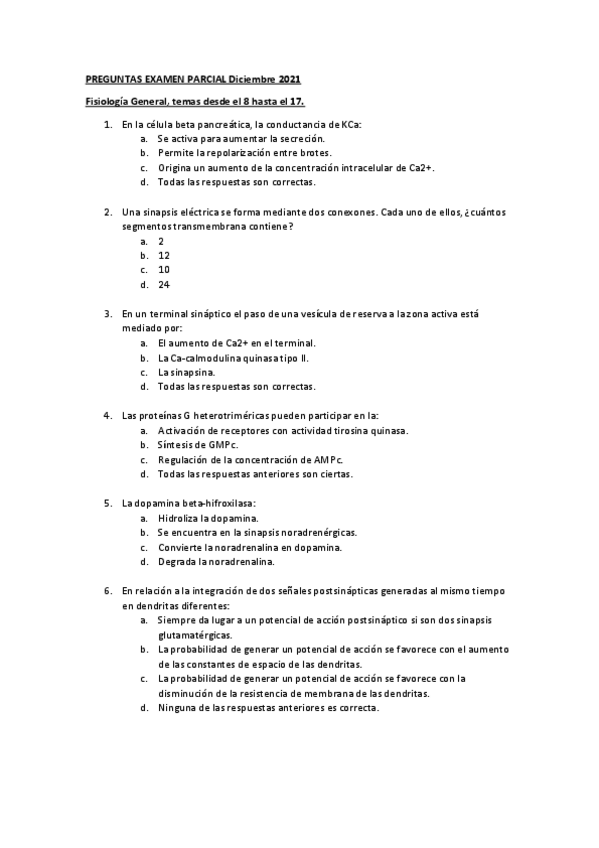 PREGUNTAS EXAMEN PARCIAL Diciembre 2021

Fisiología General, temas desde el 8 hasta el 17.

1. En la célula beta pancreática, la conductancia de KCa:
a. Se activa para aumentar la secreción.
b. Permite la repolarización entre brotes.
c. Origina un aumento de la concentración intracelular de Ca2+.
d. Todas las respuestas son correctas.

2. Una sinapsis eléctrica se forma mediante dos conexones. Cada uno de ellos, ¿cuántos segmentos transmembrana contiene?
a. 2
b. 12
c. 10
d. 24

3. En un terminal sináptico el paso de una vesícula de reserva a la zona activa está mediado por:
a. El aumento de Ca2+ en el terminal.
b. La Ca-calmodulina quinasa tipo II.
c. La sinapsina.
d. Todas las respuestas son correctas.

4. Las proteínas G heterotriméricas pueden participar en la:
a. Activación de receptores con actividad tirosina quinasa.
b. Síntesis de GMPc.
c. Regulación de la concentración de AMPc.
d. Todas las respuestas anteriores son ciertas.

5. La dopamina beta-hifroxilasa:
a. Hidroliza la dopamina.
b. Se encuentra en la sinapsis noradrenérgicas.
c. Convierte la noradrenalina en dopamina.
d. Degrada la noradrenalina.

6. En relación a la integración de dos señales postsinápticas generadas al mismo tiempo en dendritas diferentes:
a. Siempre da lugar a un potencial de acción postsináptico si son dos sinapsis glutamatérgicas.
b. La probabilidad de generar un potencial de acción se favorece con el aumento de las constantes de espacio de las dendritas.
c. La probabilidad de generar un potencial de acción se favorece con la disminución de la resistencia de membrana de las dendritas.
d. Ninguna de las respuestas anteriores es correcta.